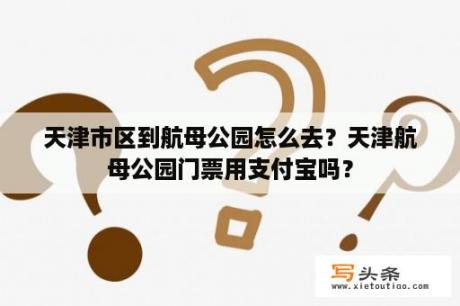 天津市区到航母公园怎么去？天津航母公园门票用支付宝吗？

写头条
www.xietoutiao.com